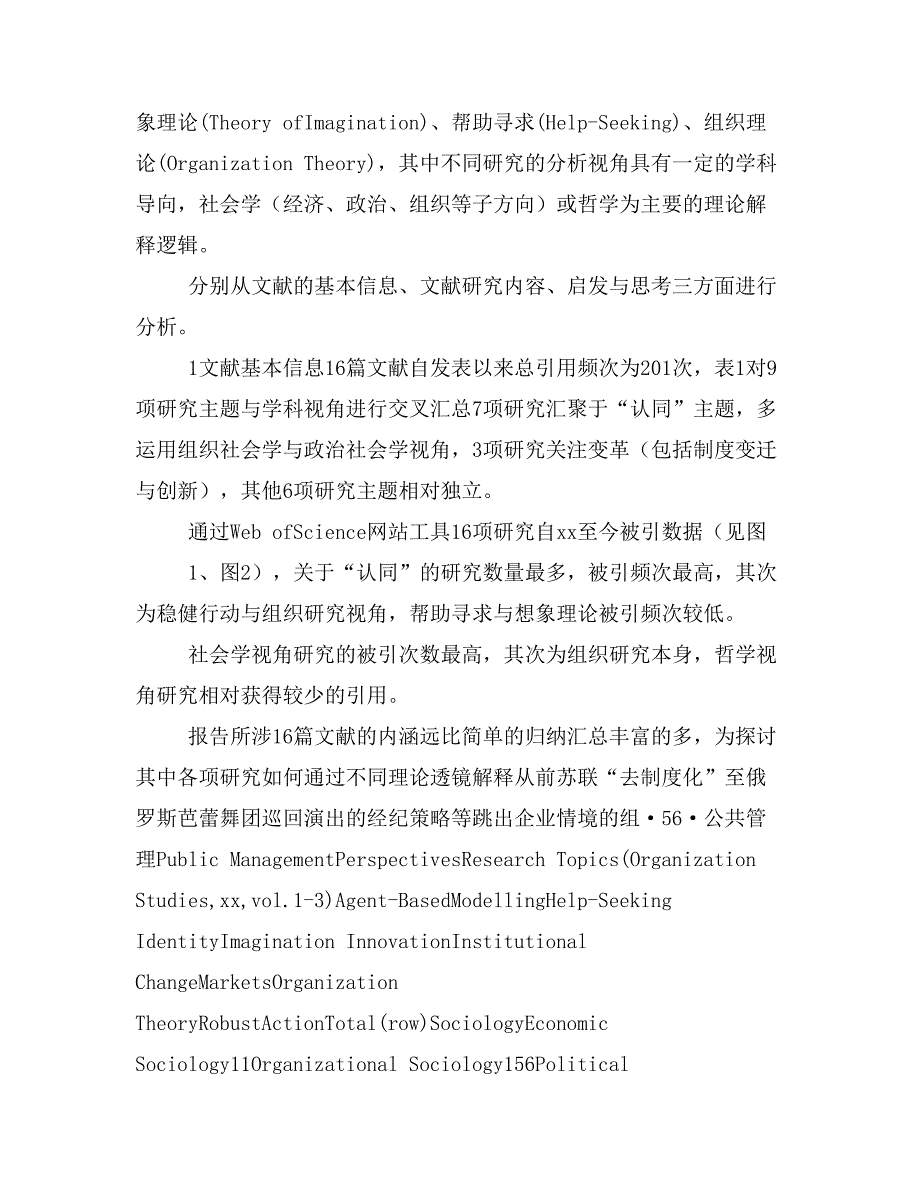 象理论(Theory ofImagination)、帮助寻求(Help-Seeking)、组织理论(Organization Theory)，其中不同研究的分析视角具有一定的学科导向，社会学（经济、政治、组织等子方向）或哲学为主要的理论解释逻辑。

分别从文献的基本信息、文献研究内容、启发与思考三方面进行分析。

1文献基本信息16篇文献自发表以来总引用频次为201次，表1对9项研究主题与学科视角进行交叉汇总7项研究汇聚于“认同”主题，多运用组织社会学与政治社会学视角，3项研究关注变革（包括制度变迁与创新），其他6项研究主题相对独立。

通过Web ofScience网站工具16项研究自xx至今被引数据（见图1、图2），关于“认同”的研究数量最多，被引频次最高，其次为稳健行动与组织研究视角，帮助寻求与想象理论被引频次较低。

社会学视角研究的被引次数最高，其次为组织研究本身，哲学视角研究相对获得较少的引用。

报告所涉16篇文献的内涵远比简单的归纳汇总丰富的多，为探讨其中各项研究如何通过不同理论透镜解释从前苏联“去制度化”至俄罗斯芭蕾舞团巡回演出的经纪策略等跳出企业情境的组·56·公共管理Public ManagementPerspectivesResearch Topics(Organization Studies,xx,vol.1-3)Agent-BasedModellingHelp-Seeking IdentityImagination InnovationInstitutional ChangeMarketsOrganization TheoryRobustActionTotal(row)SociologyEconomic Sociology11Organizational Sociology156Political